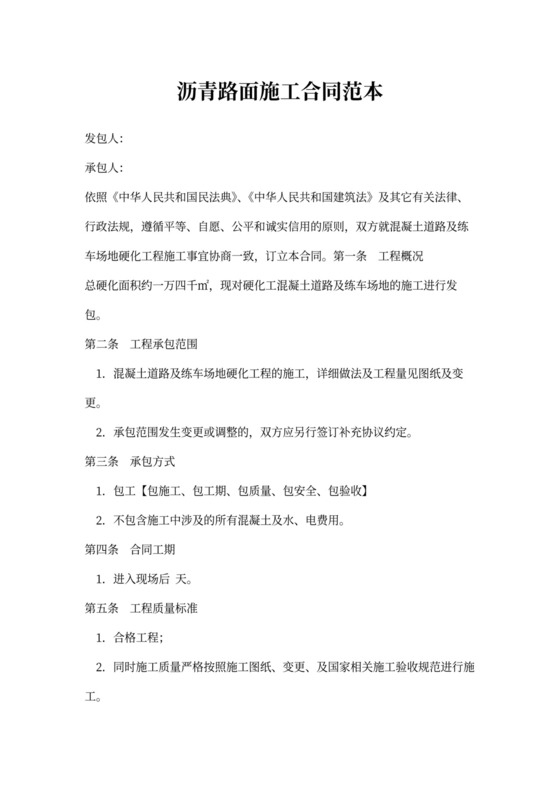 沥青路面施工合同范本

发包人：

承包人：

依照《中华人民共和国民法典》、《中华人民共和国建筑法》及其它有关法律、行政法规，遵循平等、自愿、公平和诚实信用的原则，双方就混凝土道路及练车场地硬化工程施工事宜协商一致，订立本合同。第一条 工程概况

总硬化面积约一万四千㎡，现对硬化工混凝土道路及练车场地的施工进行发包。

第二条 工程承包范围

1. 混凝土道路及练车场地硬化工程的施工，详细做法及工程量见图纸及变更。

2. 承包范围发生变更或调整的，双方应另行签订补充协议约定。

第三条 承包方式

1. 包工【包施工、包工期、包质量、包安全、包验收】

2. 不包含施工中涉及的所有混凝土及水、电费用。

第四条 合同工期

1. 进入现场后 天。

第五条 工程质量标准

1. 合格工程；

2. 同时施工质量严格按照施工图纸、变更、及国家相关施工验收规范进行施工。